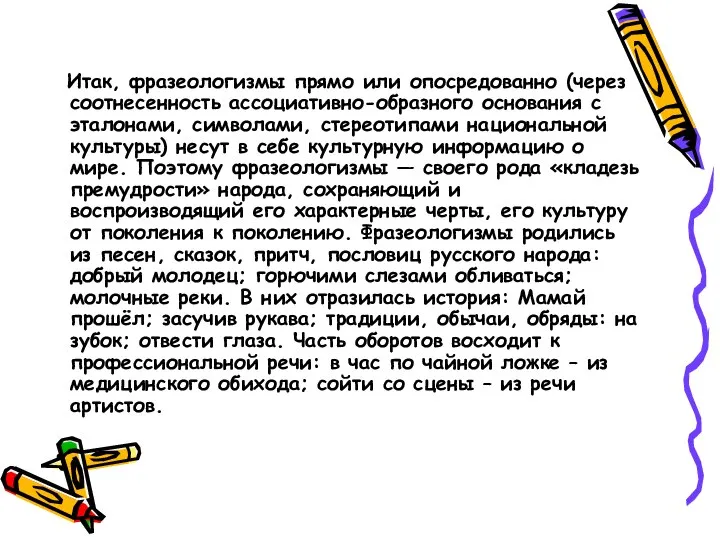 Итак, фразеологизмы прямо или опосредованно (через соотнесенность ассоциативно-образного основания с эталонами, символами, стереотипами национальной культуры) несут в себе культурную информацию о мире. Поэтому фразеологизмы — своего рода «кладезь премудрости» народа, сохраняющий и воспроизводящий его характерные черты, его культуру от поколения к поколению. Фразеологизмы родились из песен, сказок, притч, пословиц русского народа: добрый молодец; горючими слезами обливаться; молочные реки. В них отразилась история: Мамай прошёл; засучив рукава; традиции, обычаи, обряды: на зубок; отвести глаза. Часть оборотов восходит к профессиональной речи: в час по чайной ложке – из медицинского обихода; сойти со сцены – из речи артистов.